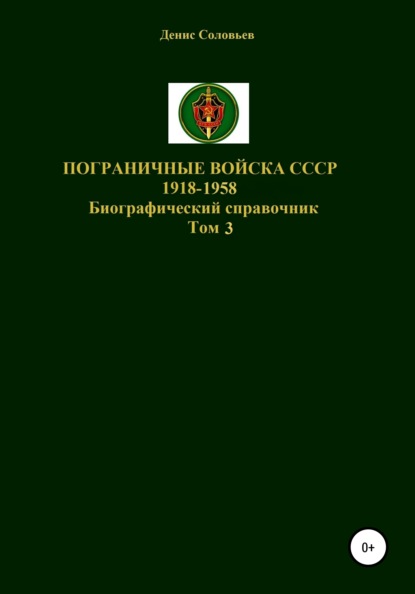 Денис Соловьев

ПОГРАНИЧНЫЕ ВОЙСКА СССР
1918-1958
Биографический справочник
Том 3

0+